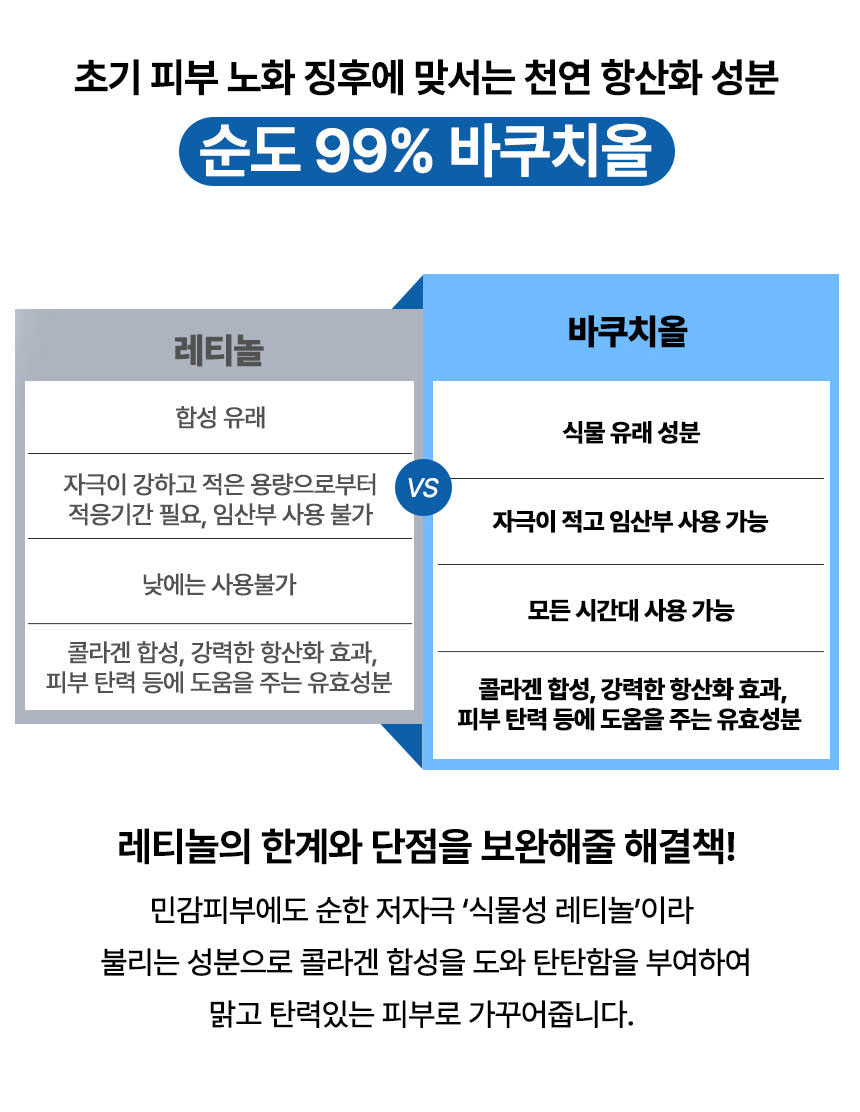 초기 피부 노화 징후에 맞서는 천연 항산화 성분

순도 99% 바쿠치올

레티놀

합성 유래

자극이 강하고 적은 용량으로부터 적응기간 필요, 임산부 사용 불가

낮에는 사용불가

콜라겐 합성, 강력한 항산화 효과, 피부 탄력 등에 도움을 주는 유효성분

VS

바쿠치올

식물 유래 성분

자극이 적고 임산부 사용 가능

모든 시간대 사용 가능

콜라겐 합성, 강력한 항산화 효과, 피부 탄력 등에 도움을 주는 유효성분

레티놀의 한계와 단점을 보완해줄 해결책!

민감피부에도 순한 저자극 '식물성 레티놀'이라 불리는 성분으로 콜라겐 합성을 도와 탄탄함을 부여하여 맑고 탄력있는 피부로 가꾸어줍니다.